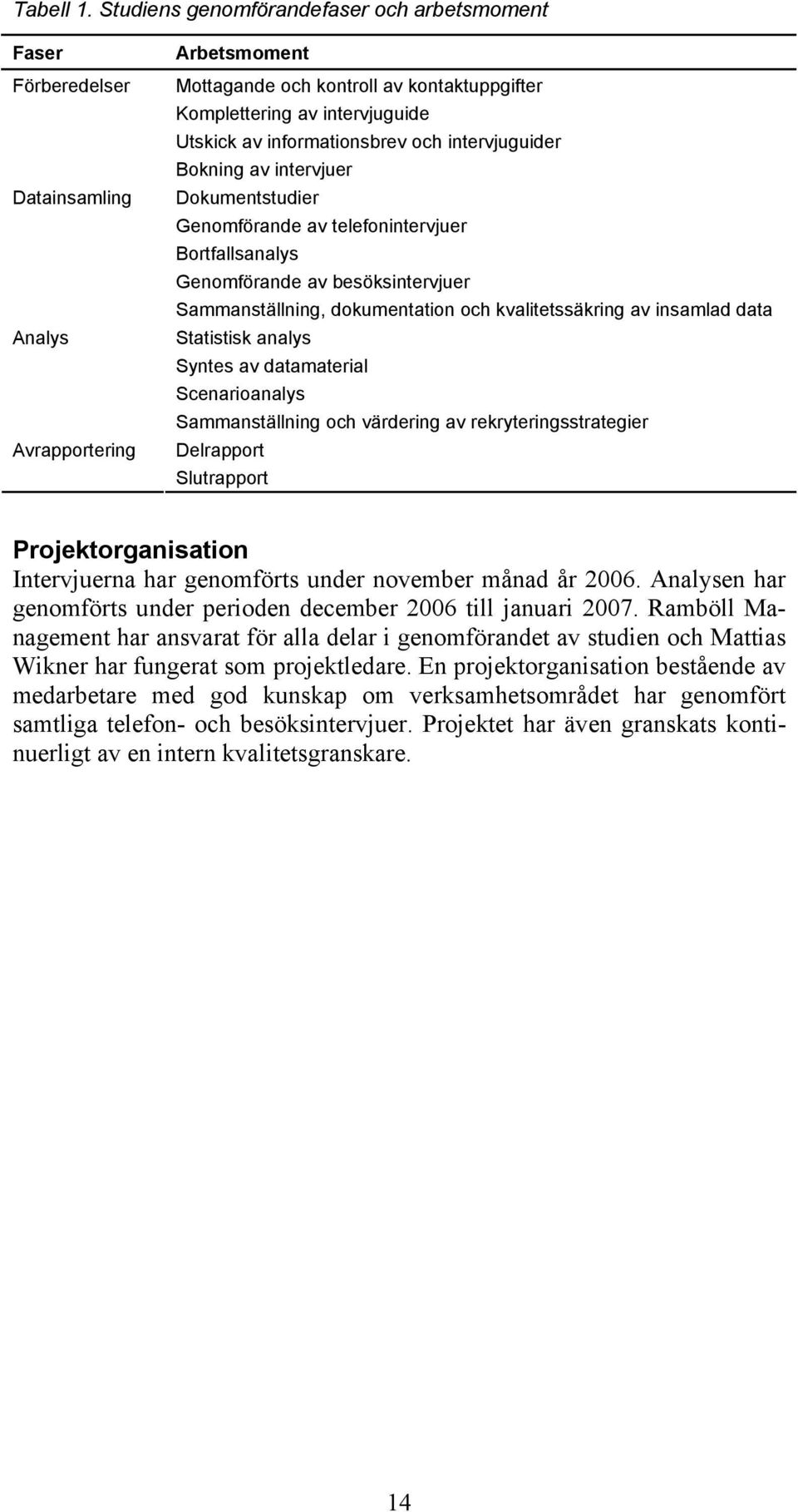 Tabell 1. Studiens genomförandefaser och arbetsmoment

| Faser | Arbetsmoment |
|---|---|
| Förberedelser | Mottagande och kontroll av kontaktuppgifter |
| | Komplettering av intervjuguide |
| | Utskick av informationsbrev och intervjuguider |
| | Bokning av intervjuer |
| Datainsamling | Dokumentstudier |
| | Genomförande av telefonintervjuer |
| | Bortfallsanalys |
| | Genomförande av besöksintervjuer |
| | Sammanställning, dokumentation och kvalitetssäkring av insamlad data |
| Analys | Statistisk analys |
| | Syntes av datamaterial |
| | Scenarioanalys |
| | Sammanställning och värdering av rekryteringsstrategier |
| Avrapportering | Delrapport |
| | Slutrapport |

Projektorganisation
Intervjuerna har genomförts under november månad år 2006. Analysen har genomförts under perioden december 2006 till januari 2007. Ramböll Management har ansvarat för alla delar i genomförandet av studien och Mattias Wikner har fungerat som projektledare. En projektorganisation bestående av medarbetare med god kunskap om verksamhetsområdet har genomfört samtliga telefon- och besöksintervjuer. Projektet har även granskats kontinuerligt av en intern kvalitetsgranskare.

14